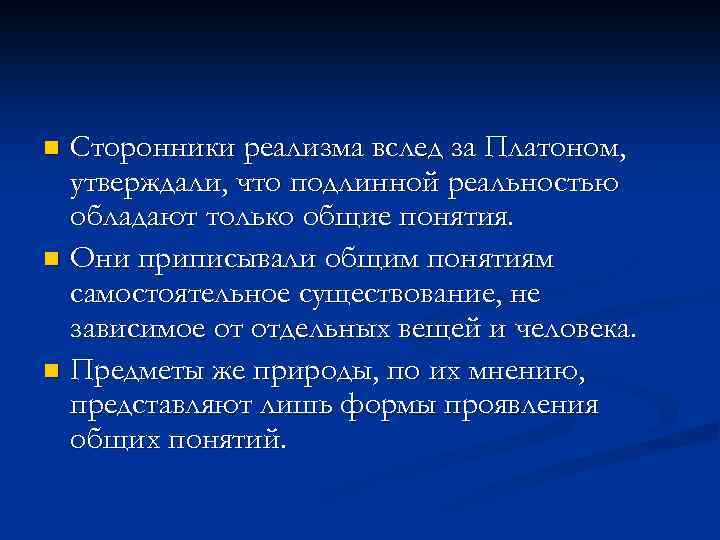 Сторонники реализма вслед за Платоном, утверждали, что подлинной реальностью обладают только общие понятия.

Они приписывали общим понятиям самостоятельное существование, не зависимое от отдельных вещей и человека.

Предметы же природы, по их мнению, представляют лишь формы проявления общих понятий.